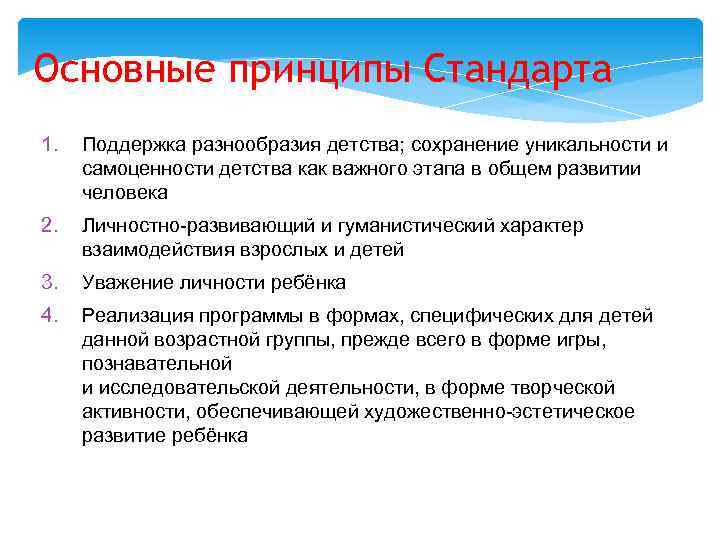 Основные принципы Стандарта

1. Поддержка разнообразия детства; сохранение уникальности и самоценности детства как важного этапа в общем развитии человека

2. Личностно-развивающий и гуманистический характер взаимодействия взрослых и детей

3. Уважение личности ребёнка

4. Реализация программы в формах, специфических для детей данной возрастной группы, прежде всего в форме игры, познавательной
и исследовательской деятельности, в форме творческой активности, обеспечивающей художественно-эстетическое развитие ребёнка